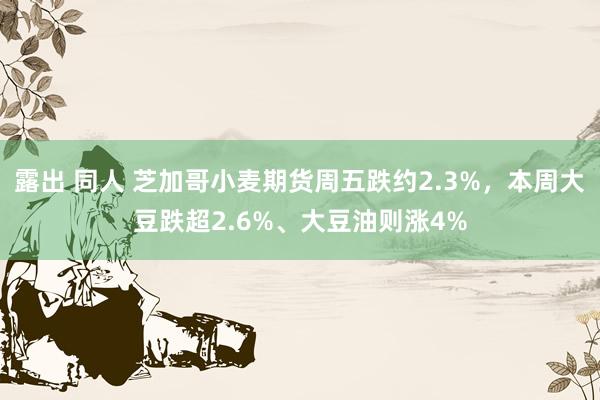 露出 同人 芝加哥小麦期货周五跌约2.3%，本周大豆跌超2.6%、大豆油则涨4%